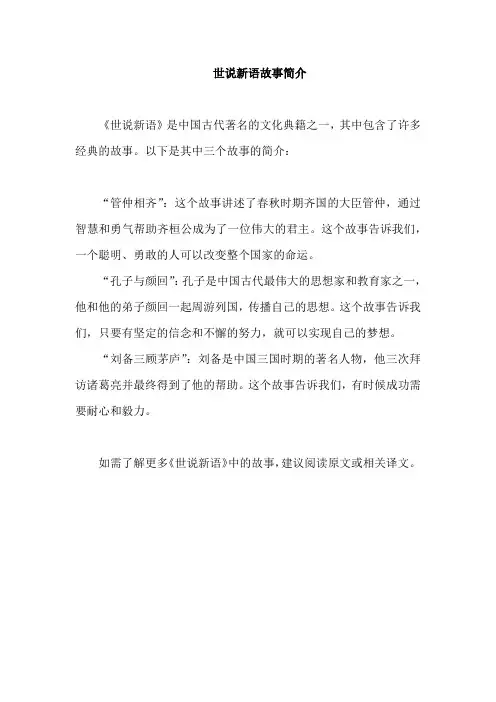 世说新语故事简介

《世说新语》是中国古代著名的文化典籍之一，其中包含了许多经典的故事。以下是其中三个故事的简介：

“管仲相齐”：这个故事讲述了春秋时期齐国的大臣管仲，通过智慧和勇气帮助齐桓公成为了一位伟大的君主。这个故事告诉我们，一个聪明、勇敢的人可以改变整个国家的命运。

“孔子与颜回”：孔子是中国古代最伟大的思想家和教育家之一，他和他的弟子颜回一起周游列国，传播自己的思想。这个故事告诉我们，只要有坚定的信念和不懈的努力，就可以实现自己的梦想。

“刘备三顾茅庐”：刘备是中国三国时期的著名人物，他三次拜访诸葛亮并最终得到了他的帮助。这个故事告诉我们，有时候成功需要耐心和毅力。

如需了解更多《世说新语》中的故事，建议阅读原文或相关译文。